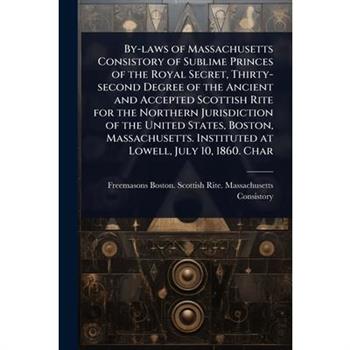 By-laws of Massachusetts Consistory of Sublime Princes of the Royal Secret, Thirty-second Degree of the Ancient and Accepted Scottish Rite for the Northern Jurisdiction of the United States, Boston, Massachusetts. Instituted at Lowell, July 10, 1860. Char

Freemasons Boston. Scottish Rite. Massachusetts Consistory